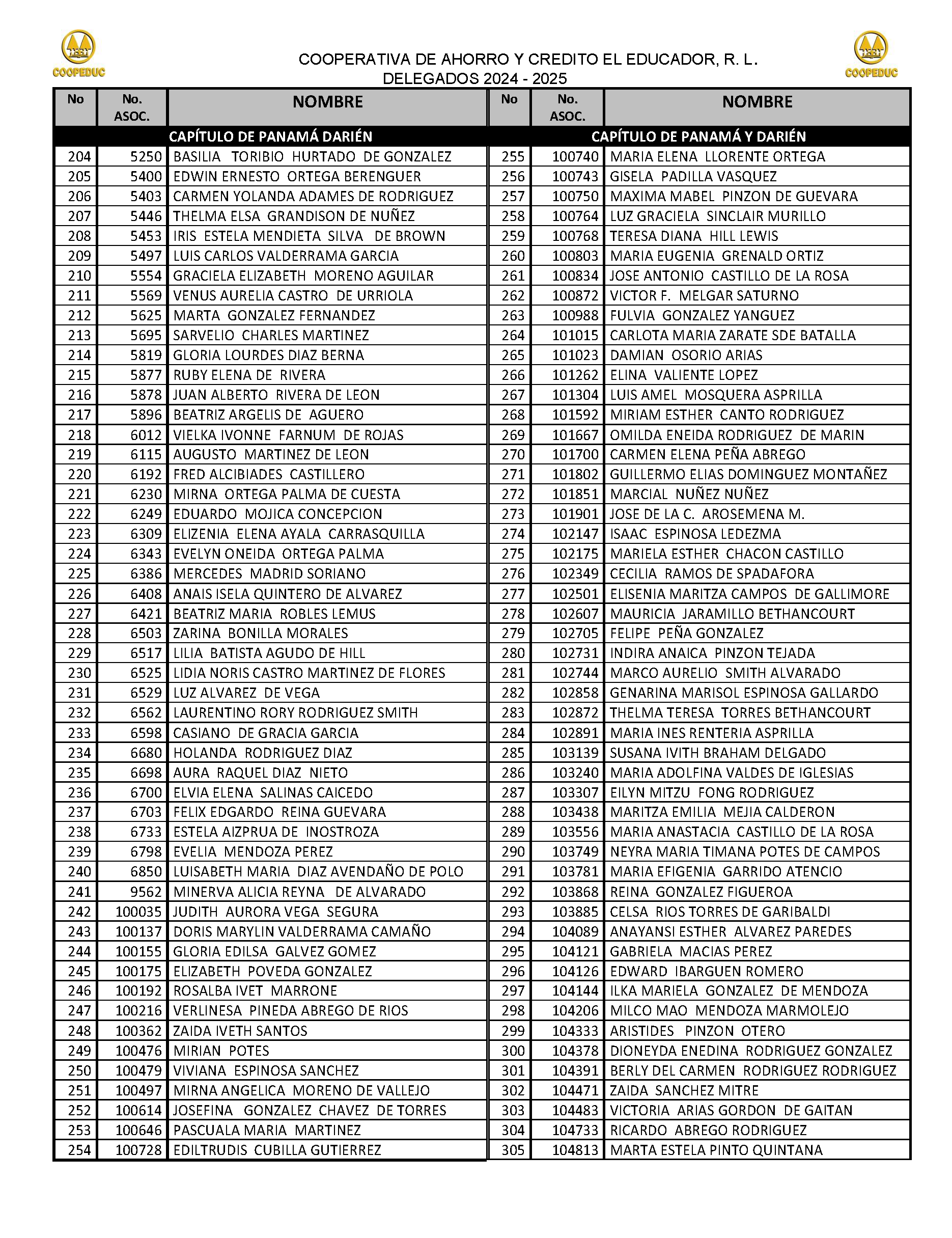 COOPEDUC

COOPERATIVA DE AHORRO Y CREDITO EL EDUCADOR, R. L.
DELEGADOS 2024 - 2025

COOPEDUC

| No | No. ASOC. | NOMBRE |
|---|---|---|
| | | CAPÍTULO DE PANAMÁ DARIÉN |
| 204 | 5250 | BASILIA TORIBIO HURTADO DE GONZALEZ |
| 205 | 5400 | EDWIN ERNESTO ORTEGA BERENGUER |
| 206 | 5403 | CARMEN YOLANDA ADAMES DE RODRIGUEZ |
| 207 | 5446 | THELMA ELSA GRANDISON DE NUÑEZ |
| 208 | 5453 | IRIS ESTELA MENDIETA SILVA DE BROWN |
| 209 | 5497 | LUIS CARLOS VALDERRAMA GARCIA |
| 210 | 5554 | GRACIELA ELIZABETH MORENO AGUILAR |
| 211 | 5569 | VENUS AURELIA CASTRO DE URRIOLA |
| 212 | 5625 | MARTA GONZALEZ FERNANDEZ |
| 213 | 5695 | SARVELIO CHARLES MARTINEZ |
| 214 | 5819 | GLORIA LOURDES DIAZ BERNA |
| 215 | 5877 | RUBY ELENA DE RIVERA |
| 216 | 5878 | JUAN ALBERTO RIVERA DE LEON |
| 217 | 5896 | BEATRIZ ARGELIS DE AGUERO |
| 218 | 6012 | VIELKA IVONNE FARNUM DE ROJAS |
| 219 | 6115 | AUGUSTO MARTINEZ DE LEON |
| 220 | 6192 | FRED ALCIBIADES CASTILLERO |
| 221 | 6230 | MIRNA ORTEGA PALMA DE CUESTA |
| 222 | 6249 | EDUARDO MOJICA CONCEPCION |
| 223 | 6309 | ELIZENIA ELENA AYALA CARRASQUILLA |
| 224 | 6343 | EVELYN ONEIDA ORTEGA PALMA |
| 225 | 6386 | MERCEDES MADRID SORIANO |
| 226 | 6408 | ANAIS ISELA QUINTERO DE ALVAREZ |
| 227 | 6421 | BEATRIZ MARIA ROBLES LEMUS |
| 228 | 6503 | ZARINA BONILLA MORALES |
| 229 | 6517 | LILIA BATISTA AGUDO DE HILL |
| 230 | 6525 | LIDIA NORIS CASTRO MARTINEZ DE FLORES |
| 231 | 6529 | LUZ ALVAREZ DE VEGA |
| 232 | 6562 | LAURENTINO RORY RODRIGUEZ SMITH |
| 233 | 6598 | CASIANO DE GRACIA GARCIA |
| 234 | 6680 | HOLANDA RODRIGUEZ DIAZ |
| 235 | 6698 | AURA RAQUEL DIAZ NIETO |
| 236 | 6700 | ELVIA ELENA SALINAS CAICEDO |
| 237 | 6703 | FELIX EDGARDO REINA GUEVARA |
| 238 | 6733 | ESTELA AIZPRUA DE INOSTROZA |
| 239 | 6798 | EVELIA MENDOZA PEREZ |
| 240 | 6850 | LUISABETH MARIA DIAZ AVENDAÑO DE POLO |
| 241 | 9562 | MINERVA ALICIA REYNA DE ALVARADO |
| 242 | 100035 | JUDITH AURORA VEGA SEGURA |
| 243 | 100137 | DORIS MARYLIN VALDERRAMA CAMAÑO |
| 244 | 100155 | GLORIA EDILSA GALVEZ GOMEZ |
| 245 | 100175 | ELIZABETH POVEDA GONZALEZ |
| 246 | 100192 | ROSALBA IVET MARRONE |
| 247 | 100216 | VERLINESA PINEDA ABREGO DE RIOS |
| 248 | 100362 | ZAIDA IVETH SANTOS |
| 249 | 100476 | MIRIAN POTES |
| 250 | 100479 | VIVIANA ESPINOSA SANCHEZ |
| 251 | 100497 | MIRNA ANGELICA MORENO DE VALLEJO |
| 252 | 100614 | JOSEFINA GONZALEZ CHAVEZ DE TORRES |
| 253 | 100646 | PASCUALA MARIA MARTINEZ |
| 254 | 100728 | EDILTRUDIS CUBILLA GUTIERREZ |

| No | No. ASOC. | NOMBRE |
|---|---|---|
| | | CAPÍTULO DE PANAMÁ Y DARIÉN |
| 255 | 100740 | MARIA ELENA LLORENTE ORTEGA |
| 256 | 100743 | GISELA PADILLA VASQUEZ |
| 257 | 100750 | MAXIMA MABEL PINZON DE GUEVARA |
| 258 | 100764 | LUZ GRACIELA SINCLAIR MURILLO |
| 259 | 100768 | TERESA DIANA HILL LEWIS |
| 260 | 100803 | MARIA EUGENIA GRENALD ORTIZ |
| 261 | 100834 | JOSE ANTONIO CASTILLO DE LA ROSA |
| 262 | 100872 | VICTOR F. MELGAR SATURNO |
| 263 | 100988 | FULVIA GONZALEZ YANGUEZ |
| 264 | 101015 | CARLOTA MARIA ZARATE SDE BATALLA |
| 265 | 101023 | DAMIAN OSORIO ARIAS |
| 266 | 101262 | ELINA VALIENTE LOPEZ |
| 267 | 101304 | LUIS AMEL MOSQUERA ASPRILLA |
| 268 | 101592 | MIRIAM ESTHER CANTO RODRIGUEZ |
| 269 | 101667 | OMILDA ENEIDA RODRIGUEZ DE MARIN |
| 270 | 101700 | CARMEN ELENA PEÑA ABREGO |
| 271 | 101802 | GUILLERMO ELIAS DOMINGUEZ MONTAÑEZ |
| 272 | 101851 | MARCIAL NUÑEZ NUÑEZ |
| 273 | 101901 | JOSE DE LA C. AROSEMENA M. |
| 274 | 102147 | ISAAC ESPINOSA LEDEZMA |
| 275 | 102175 | MARIELA ESTHER CHACON CASTILLO |
| 276 | 102349 | CECILIA RAMOS DE SPADAFORA |
| 277 | 102501 | ELISENIA MARITZA CAMPOS DE GALLIMORE |
| 278 | 102607 | MAURICIA JARAMILLO BETHANCOURT |
| 279 | 102705 | FELIPE PEÑA GONZALEZ |
| 280 | 102731 | INDIRA ANAICA PINZON TEJADA |
| 281 | 102744 | MARCO AURELIO SMITH ALVARADO |
| 282 | 102858 | GENARINA MARISOL ESPINOSA GALLARDO |
| 283 | 102872 | THELMA TERESA TORRES BETHANCOURT |
| 284 | 102891 | MARIA INES RENTERIA ASPRILLA |
| 285 | 103139 | SUSANA IVITH BRAHAM DELGADO |
| 286 | 103240 | MARIA ADOLFINA VALDES DE IGLESIAS |
| 287 | 103307 | EILYN MITZU FONG RODRIGUEZ |
| 288 | 103438 | MARITZA EMILIA MEJIA CALDERON |
| 289 | 103556 | MARIA ANASTACIA CASTILLO DE LA ROSA |
| 290 | 103749 | NEYRA MARIA TIMANA POTES DE CAMPOS |
| 291 | 103781 | MARIA EFIGENIA GARRIDO ATENCIO |
| 292 | 103868 | REINA GONZALEZ FIGUEROA |
| 293 | 103885 | CELSA RIOS TORRES DE GARIBALDI |
| 294 | 104089 | ANAYANSI ESTHER ALVAREZ PAREDES |
| 295 | 104121 | GABRIELA MACIAS PEREZ |
| 296 | 104126 | EDWARD IBARGUEN ROMERO |
| 297 | 104144 | ILKA MARIELA GONZALEZ DE MENDOZA |
| 298 | 104206 | MILCO MAO MENDOZA MARMOLEJO |
| 299 | 104333 | ARISTIDES PINZON OTERO |
| 300 | 104378 | DIONEYDA ENEDINA RODRIGUEZ GONZALEZ |
| 301 | 104391 | BERLY DEL CARMEN RODRIGUEZ RODRIGUEZ |
| 302 | 104471 | ZAIDA SANCHEZ MITRE |
| 303 | 104483 | VICTORIA ARIAS GORDON DE GAITAN |
| 304 | 104733 | RICARDO ABREGO RODRIGUEZ |
| 305 | 104813 | MARTA ESTELA PINTO QUINTANA |